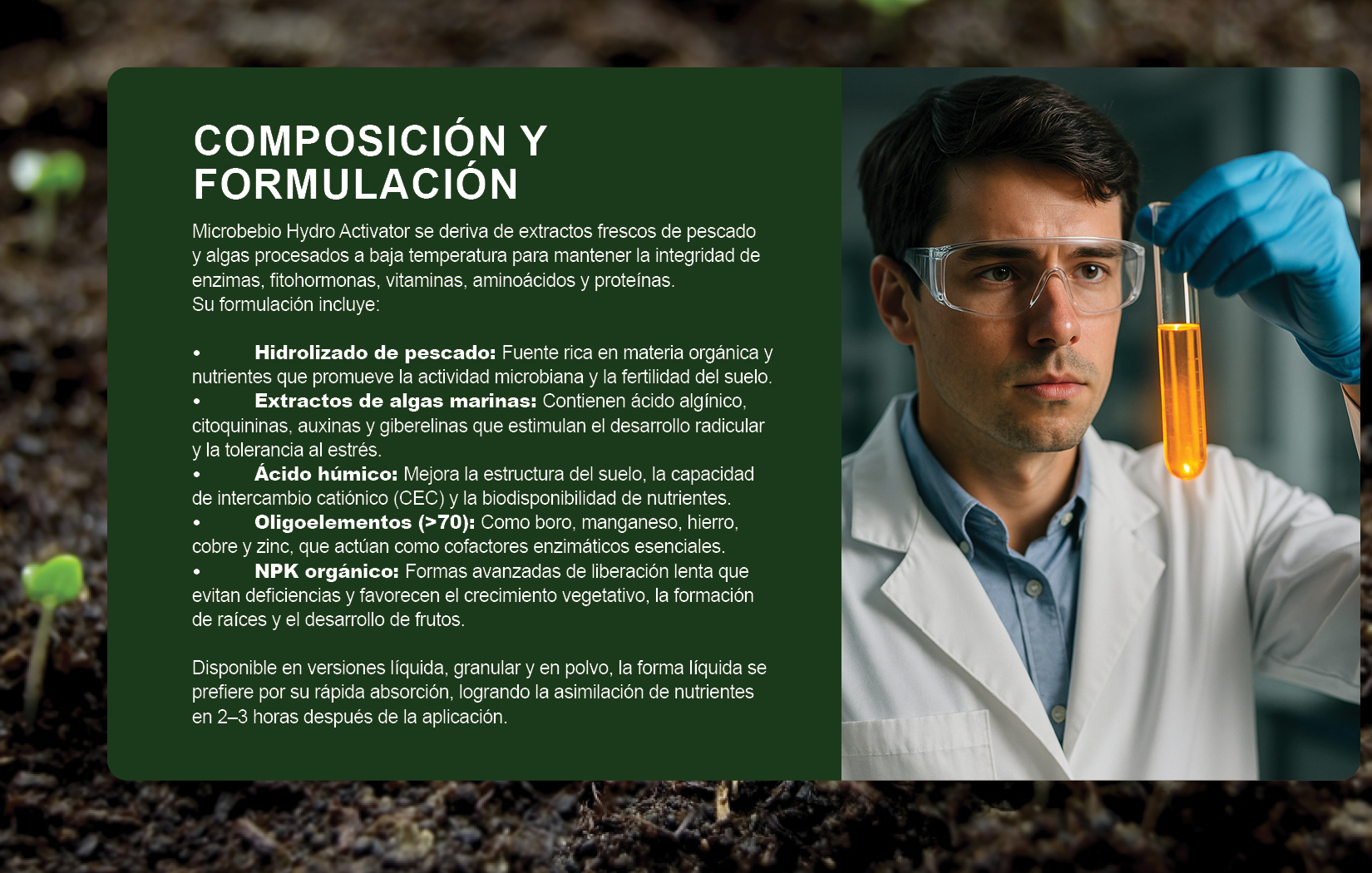 COMPOSICIÓN Y FORMULACIÓN

Microbebio Hydro Activator se deriva de extractos frescos de pescado y algas procesados a baja temperatura para mantener la integridad de enzimas, fitohormonas, vitaminas, aminoácidos y proteínas.
Su formulación incluye:

• Hidrolizado de pescado: Fuente rica en materia orgánica y nutrientes que promueve la actividad microbiana y la fertilidad del suelo.
• Extractos de algas marinas: Contienen ácido algínico, citoquininas, auxinas y giberelinas que estimulan el desarrollo radicular y la tolerancia al estrés.
• Ácido húmico: Mejora la estructura del suelo, la capacidad de intercambio catiónico (CEC) y la biodisponibilidad de nutrientes.
• Oligoelementos (>70): Como boro, manganeso, hierro, cobre y zinc, que actúan como cofactores enzimáticos esenciales.
• NPK orgánico: Formas avanzadas de liberación lenta que evitan deficiencias y favorecen el crecimiento vegetativo, la formación de raíces y el desarrollo de frutos.

Disponible en versiones líquida, granular y en polvo, la forma líquida se prefiere por su rápida absorción, logrando la asimilación de nutrientes en 2–3 horas después de la aplicación.